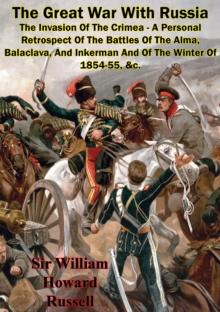 The Great War With Russia
The Invasion Of The Crimea - A Personal Retrospect Of The Battles Of The Alma, Balaclava, And Inkerman And Of The Winter Of 1854-55, &c.

Sir William Howard Russell